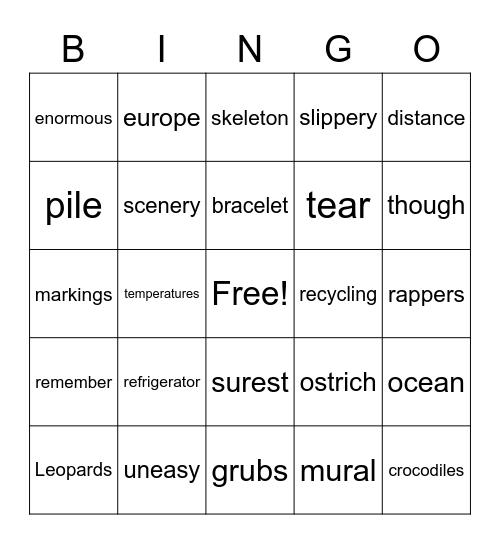 | B | I | N | G | O |
|---|---|---|---|---|
| enormous | europe | skeleton | slippery | distance |
| pile | scenery | bracelet | tear | though |
| markings | temperatures | Free! | recycling | rappers |
| remember | refrigerator | surest | ostrich | ocean |
| Leopards | uneasy | grubs | mural | crocodiles |